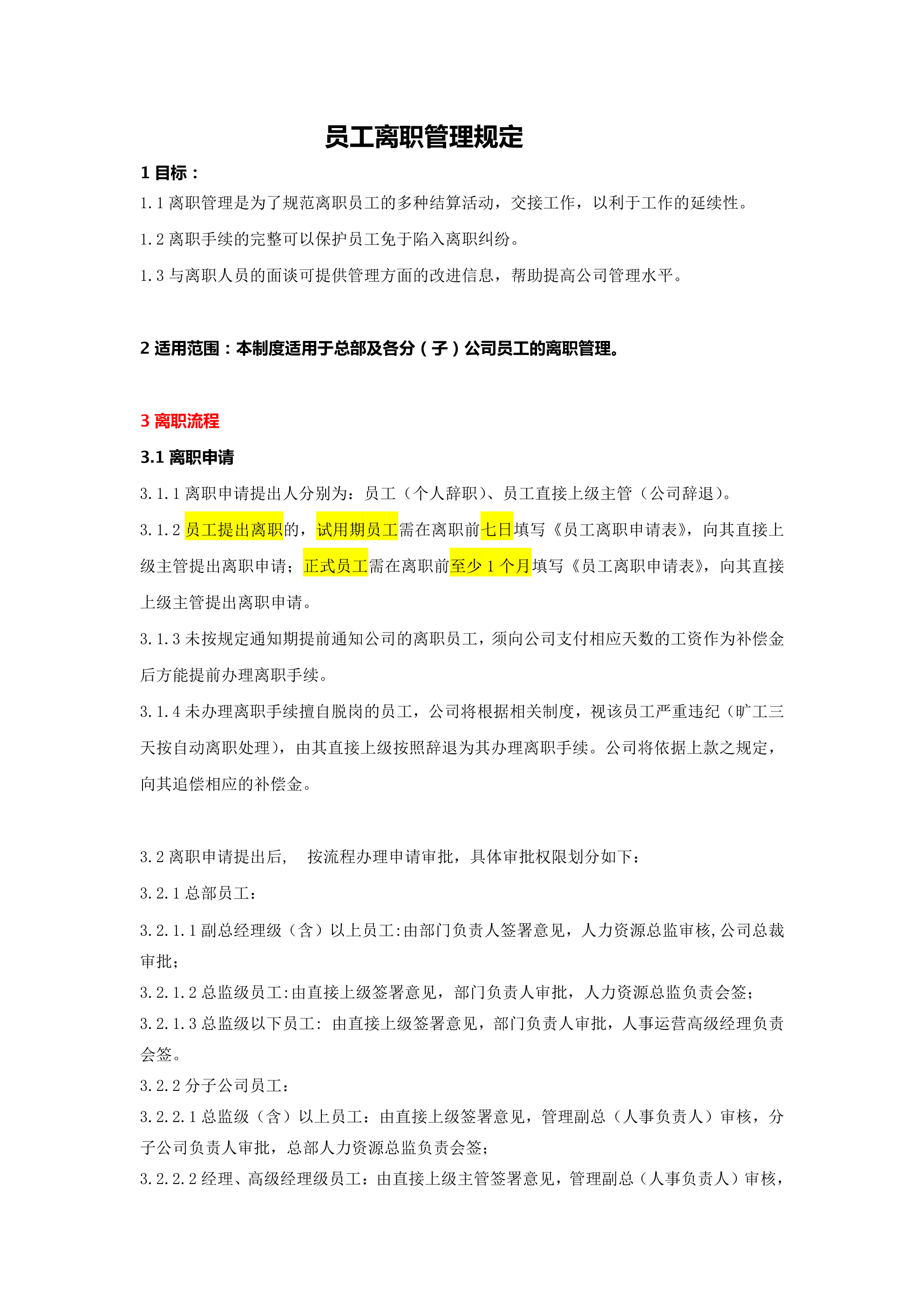 员工离职管理规定

1 目标：

1.1 离职管理是为了规范离职员工的多种结算活动，交接工作，以利于工作的延续性。

1.2 离职手续的完整可以保护员工免于陷入离职纠纷。

1.3 与离职人员的面谈可提供管理方面的改进信息，帮助提高公司管理水平。

2 适用范围：本制度适用于总部及各分（子）公司员工的离职管理。

3 离职流程

3.1 离职申请

3.1.1 离职申请提出人分别为：员工（个人辞职）、员工直接上级主管（公司辞退）。

3.1.2 员工提出离职的，试用期员工需在离职前七日填写《员工离职申请表》，向其直接上级主管提出离职申请；正式员工需在离职前至少 1 个月填写《员工离职申请表》，向其直接上级主管提出离职申请。

3.1.3 未按规定通知期提前通知公司的离职员工，须向公司支付相应天数的工资作为补偿金后方能提前办理离职手续。

3.1.4 未办理离职手续擅自脱岗的员工，公司将根据相关制度，视该员工严重违纪（旷工三天按自动离职处理），由其直接上级按照辞退为其办理离职手续。公司将依据上款之规定，向其追偿相应的补偿金。

3.2 离职申请提出后， 按流程办理申请审批，具体审批权限划分如下：

3.2.1 总部员工：

3.2.1.1 副总经理级（含）以上员工:由部门负责人签署意见，人力资源总监审核,公司总裁审批；

3.2.1.2 总监级员工:由直接上级签署意见，部门负责人审批，人力资源总监负责会签；

3.2.1.3 总监级以下员工: 由直接上级签署意见，部门负责人审批，人事运营高级经理负责会签。

3.2.2 分子公司员工：

3.2.2.1 总监级（含）以上员工：由直接上级签署意见，管理副总（人事负责人）审核，分子公司负责人审批，总部人力资源总监负责会签；

3.2.2.2 经理、高级经理级员工：由直接上级主管签署意见，管理副总（人事负责人）审核，